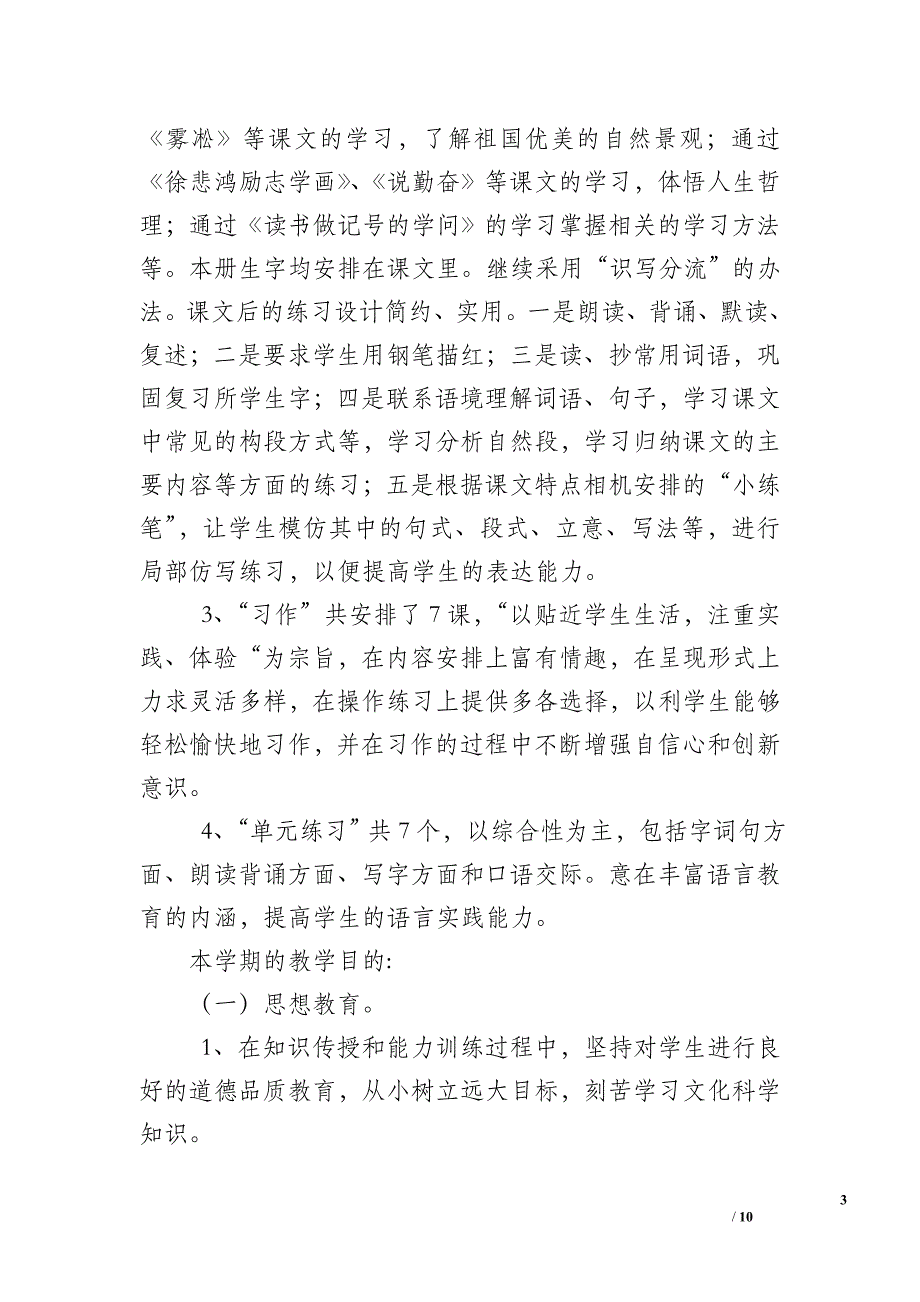 《雾凇》等课文的学习，了解祖国优美的自然景观；通过《徐悲鸿励志学画》、《说勤奋》等课文的学习，体悟人生哲理；通过《读书做记号的学问》的学习掌握相关的学习方法等。本册生字均安排在课文里。继续采用“识写分流”的办法。课文后的练习设计简约、实用。一是朗读、背诵、默读、复述；二是要求学生用钢笔描红；三是读、抄常用词语，巩固复习所学生字；四是联系语境理解词语、句子，学习课文中常见的构段方式等，学习分析自然段，学习归纳课文的主要内容等方面的练习；五是根据课文特点相机安排的“小练笔”，让学生模仿其中的句式、段式、立意、写法等，进行局部仿写练习，以便提高学生的表达能力。

3、“习作”共安排了 7 课，“以贴近学生生活，注重实践、体验“为宗旨，在内容安排上富有情趣，在呈现形式上力求灵活多样，在操作练习上提供多各选择，以利学生能够轻松愉快地习作，并在习作的过程中不断增强自信心和创新意识。

4、“单元练习”共 7 个，以综合性为主，包括字词句方面、朗读背诵方面、写字方面和口语交际。意在丰富语言教育的内涵，提高学生的语言实践能力。

本学期的教学目的:

（一）思想教育。

1、在知识传授和能力训练过程中，坚持对学生进行良好的道德品质教育，从小树立远大目标，刻苦学习文化科学知识。

3

/ 10